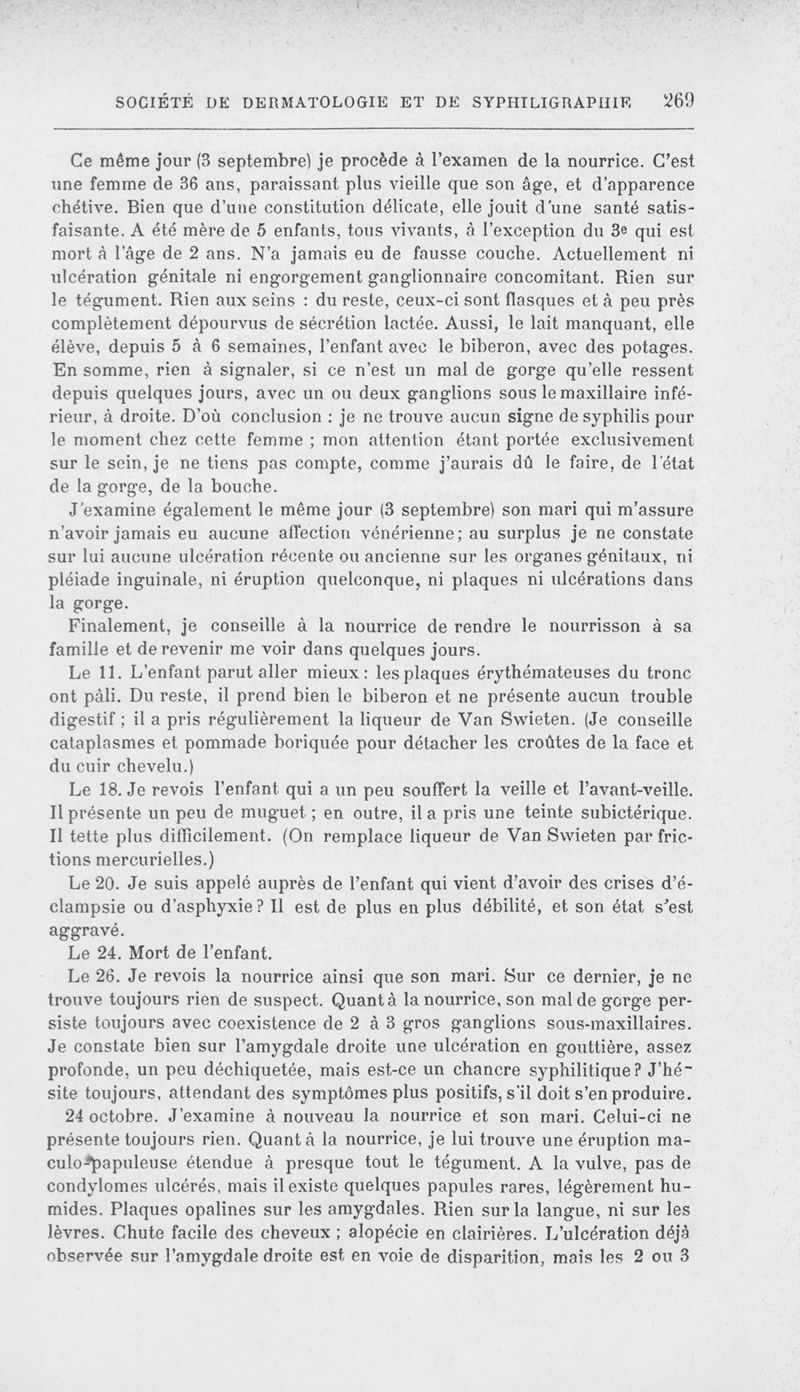 SOCIÉTÉ DE DERMATOLOGIE ET DE SYPHILIGRAPHIE 269

Ce même jour (3 septembre) je procède à l'examen de la nourrice. C'est une femme de 36 ans, paraissant plus vieille que son âge, et d'apparence chétive. Bien que d'une constitution délicate, elle jouit d'une santé satisfaisante. A été mère de 5 enfants, tous vivants, à l'exception du 3e qui est mort à l'âge de 2 ans. N'a jamais eu de fausse couche. Actuellement ni ulcération génitale ni engorgement ganglionnaire concomitant. Rien sur le tégument. Rien aux seins : du reste, ceux-ci sont flasques et à peu près complètement dépourvus de sécrétion lactée. Aussi, le lait manquant, elle élève, depuis 5 à 6 semaines, l'enfant avec le biberon, avec des potages. En somme, rien à signaler, si ce n'est un mal de gorge qu'elle ressent depuis quelques jours, avec un ou deux ganglions sous le maxillaire inférieur, à droite. D'où conclusion : je ne trouve aucun signe de syphilis pour le moment chez cette femme ; mon attention étant portée exclusivement sur le sein, je ne tiens pas compte, comme j'aurais dû le faire, de l'état de la gorge, de la bouche.

J'examine également le même jour (3 septembre) son mari qui m'assure n'avoir jamais eu aucune affection vénérienne; au surplus je ne constate sur lui aucune ulcération récente ou ancienne sur les organes génitaux, ni pléiade inguinale, ni éruption quelconque, ni plaques ni ulcérations dans la gorge.

Finalement, je conseille à la nourrice de rendre le nourrisson à sa famille et de revenir me voir dans quelques jours.

Le 11. L'enfant parut aller mieux : les plaques érythémateuses du tronc ont pâli. Du reste, il prend bien le biberon et ne présente aucun trouble digestif ; il a pris régulièrement la liqueur de Van Swieten. (Je conseille cataplasmes et pommade boriquée pour détacher les croûtes de la face et du cuir chevelu.)

Le 18. Je revois l'enfant qui a un peu souffert la veille et l'avant-veille. Il présente un peu de muguet ; en outre, il a pris une teinte subictérique. Il tette plus difficilement. (On remplace liqueur de Van Swieten par frictions mercurielles.)

Le 20. Je suis appelé auprès de l'enfant qui vient d'avoir des crises d'éclampsie ou d'asphyxie ? Il est de plus en plus débilité, et son état s'est aggravé.

Le 24. Mort de l'enfant.

Le 26. Je revois la nourrice ainsi que son mari. Sur ce dernier, je ne trouve toujours rien de suspect. Quant à la nourrice, son mal de gorge persiste toujours avec coexistence de 2 à 3 gros ganglions sous-maxillaires. Je constate bien sur l'amygdale droite une ulcération en gouttière, assez profonde, un peu déchiquetée, mais est-ce un chancre syphilitique ? J'hésite toujours, attendant des symptômes plus positifs, s'il doit s'en produire.

24 octobre. J'examine à nouveau la nourrice et son mari. Celui-ci ne présente toujours rien. Quant à la nourrice, je lui trouve une éruption maculo-papuleuse étendue à presque tout le tégument. A la vulve, pas de condylomes ulcérés, mais il existe quelques papules rares, légèrement humides. Plaques opalines sur les amygdales. Rien sur la langue, ni sur les lèvres. Chute facile des cheveux ; alopécie en clairières. L'ulcération déjà observée sur l'amygdale droite est en voie de disparition, mais les 2 ou 3